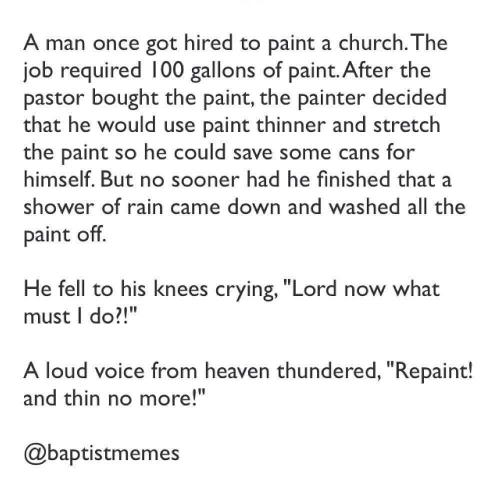 A man once got hired to paint a church. The job required 100 gallons of paint. After the pastor bought the paint, the painter decided that he would use paint thinner and stretch the paint so he could save some cans for himself. But no sooner had he finished that a shower of rain came down and washed all the paint off.

He fell to his knees crying, "Lord now what must I do?!"

A loud voice from heaven thundered, "Repaint! and thin no more!"

@baptistmemes